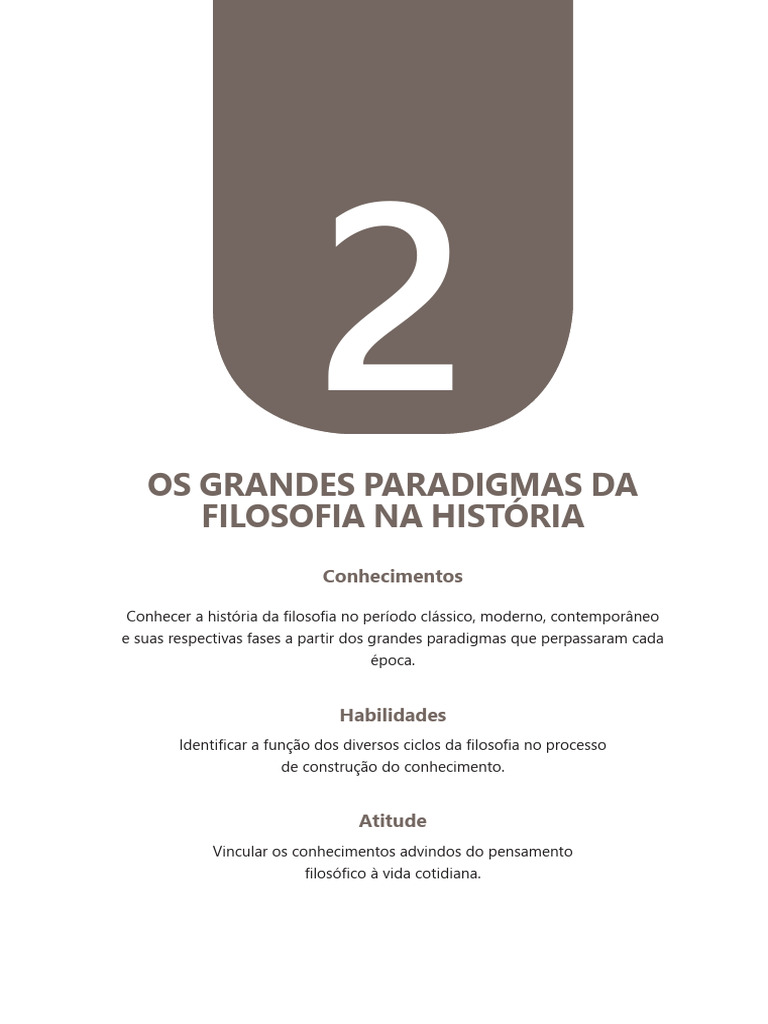 2

OS GRANDES PARADIGMAS DA FILOSOFIA NA HISTÓRIA

Conhecimentos

Conhecer a história da filosofia no período clássico, moderno, contemporâneo e suas respectivas fases a partir dos grandes paradigmas que perpassaram cada época.

Habilidades

Identificar a função dos diversos ciclos da filosofia no processo de construção do conhecimento.

Atitude

Vincular os conhecimentos advindos do pensamento filosófico à vida cotidiana.